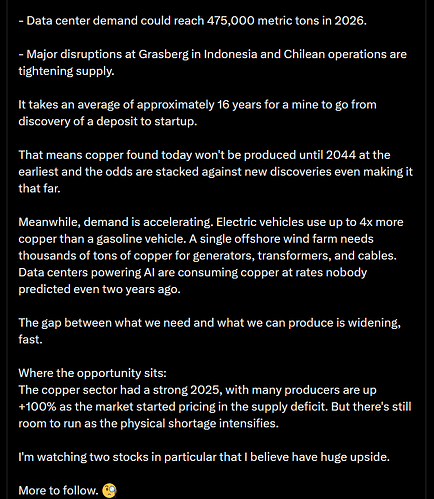 - Data center demand could reach 475,000 metric tons in 2026.

- Major disruptions at Grasberg in Indonesia and Chilean operations are tightening supply.

It takes an average of approximately 16 years for a mine to go from discovery of a deposit to startup.

That means copper found today won't be produced until 2044 at the earliest and the odds are stacked against new discoveries even making it that far.

Meanwhile, demand is accelerating. Electric vehicles use up to 4x more copper than a gasoline vehicle. A single offshore wind farm needs thousands of tons of copper for generators, transformers, and cables. Data centers powering AI are consuming copper at rates nobody predicted even two years ago.

The gap between what we need and what we can produce is widening, fast.

Where the opportunity sits:
The copper sector had a strong 2025, with many producers are up +100% as the market started pricing in the supply deficit. But there's still room to run as the physical shortage intensifies.

I'm watching two stocks in particular that I believe have huge upside.

More to follow. 🧐